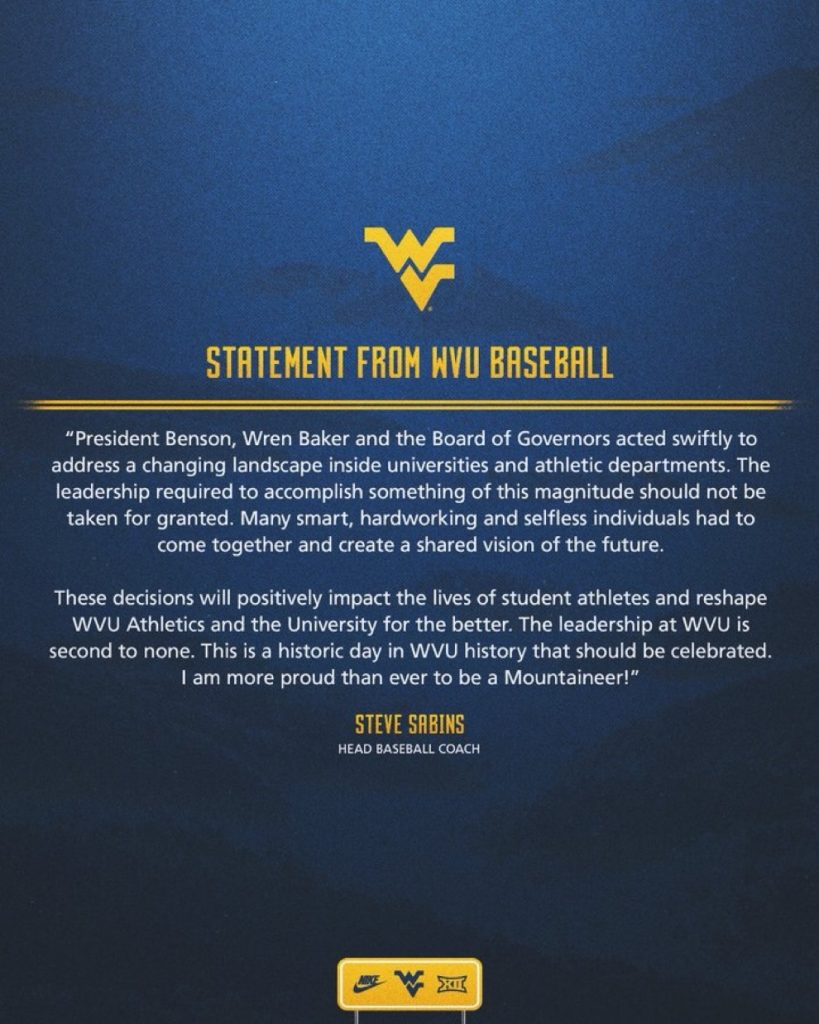 STATEMENT FROM WVU BASEBALL

"President Benson, Wren Baker and the Board of Governors acted swiftly to address a changing landscape inside universities and athletic departments. The leadership required to accomplish something of this magnitude should not be taken for granted. Many smart, hardworking and selfless individuals had to come together and create a shared vision of the future.

These decisions will positively impact the lives of student athletes and reshape WVU Athletics and the University for the better. The leadership at WVU is second to none. This is a historic day in WVU history that should be celebrated. I am more proud than ever to be a Mountaineer!"

STEVE SABINS
HEAD BASEBALL COACH